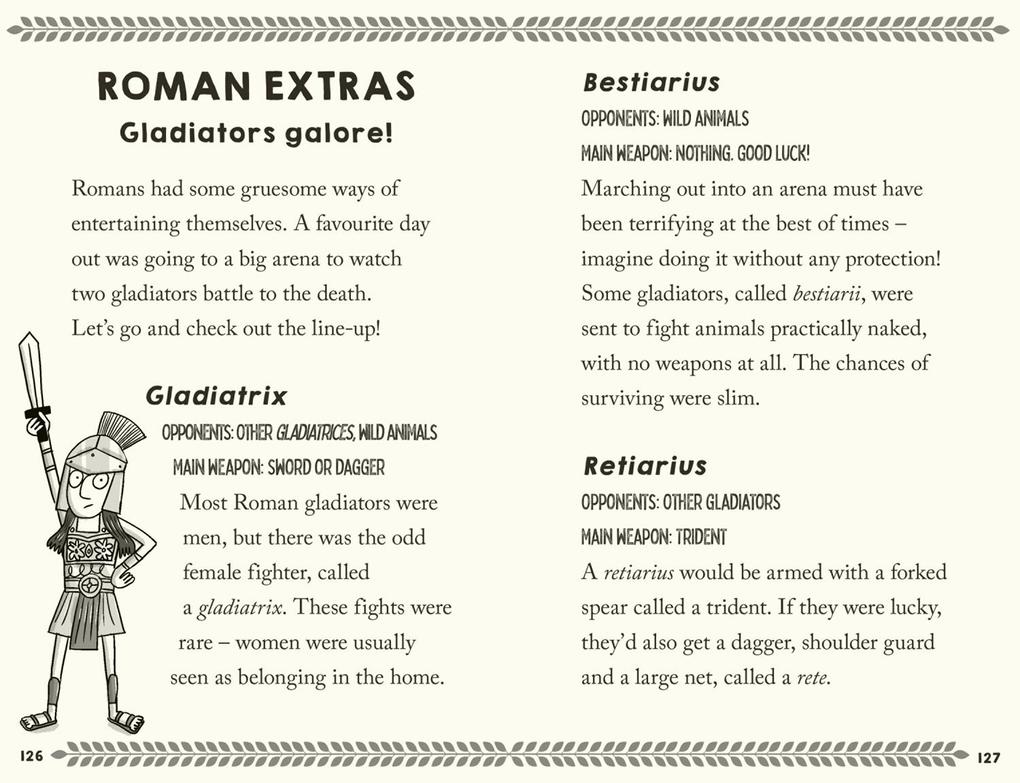 ROMAN EXTRAS

Gladiators galore!

Romans had some gruesome ways of entertaining themselves. A favourite day out was going to a big arena to watch two gladiators battle to the death. Let's go and check out the line-up!

Gladiatrix

OPPONENTS: OTHER GLADIATRICES, WILD ANIMALS

MAIN WEAPON: SWORD OR DAGGER

Most Roman gladiators were men, but there was the odd female fighter, called a gladiatrix. These fights were rare – women were usually seen as belonging in the home.

126

Bestiarius

OPPONENTS: WILD ANIMALS

MAIN WEAPON: NOTHING. GOOD LUCK!

Marching out into an arena must have been terrifying at the best of times – imagine doing it without any protection! Some gladiators, called bestiarii, were sent to fight animals practically naked, with no weapons at all. The chances of surviving were slim.

Retiarius

OPPONENTS: OTHER GLADIATORS

MAIN WEAPON: TRIDENT

A retiarius would be armed with a forked spear called a trident. If they were lucky, they'd also get a dagger, shoulder guard and a large net, called a rete.

127